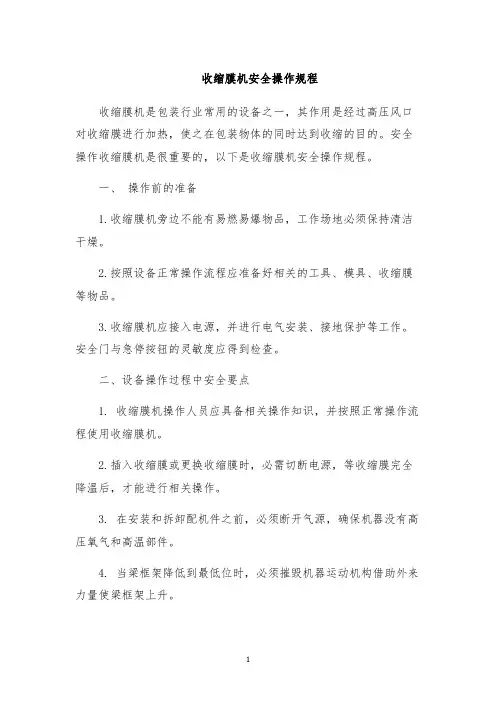 收缩膜机安全操作规程

收缩膜机是包装行业常用的设备之一，其作用是经过高压风口对收缩膜进行加热，使之在包装物体的同时达到收缩的目的。安全操作收缩膜机是很重要的，以下是收缩膜机安全操作规程。

一、 操作前的准备

1. 收缩膜机旁边不能有易燃易爆物品，工作场地必须保持清洁干燥。

2. 按照设备正常操作流程应准备好相关的工具、模具、收缩膜等物品。

3. 收缩膜机应接入电源，并进行电气安装、接地保护等工作。安全门与急停按钮的灵敏度应得到检查。

二、设备操作过程中安全要点

1. 收缩膜机操作人员应具备相关操作知识，并按照正常操作流程使用收缩膜机。

2. 插入收缩膜或更换收缩膜时，必需切断电源，等收缩膜完全降温后，才能进行相关操作。

3. 在安装和拆卸配机件之前，必须断开气源，确保机器没有高压氧气和高温部件。

4. 当梁框架降低到最低位时，必须摧毁机器运动机构借助外来力量使梁框架上升。

1